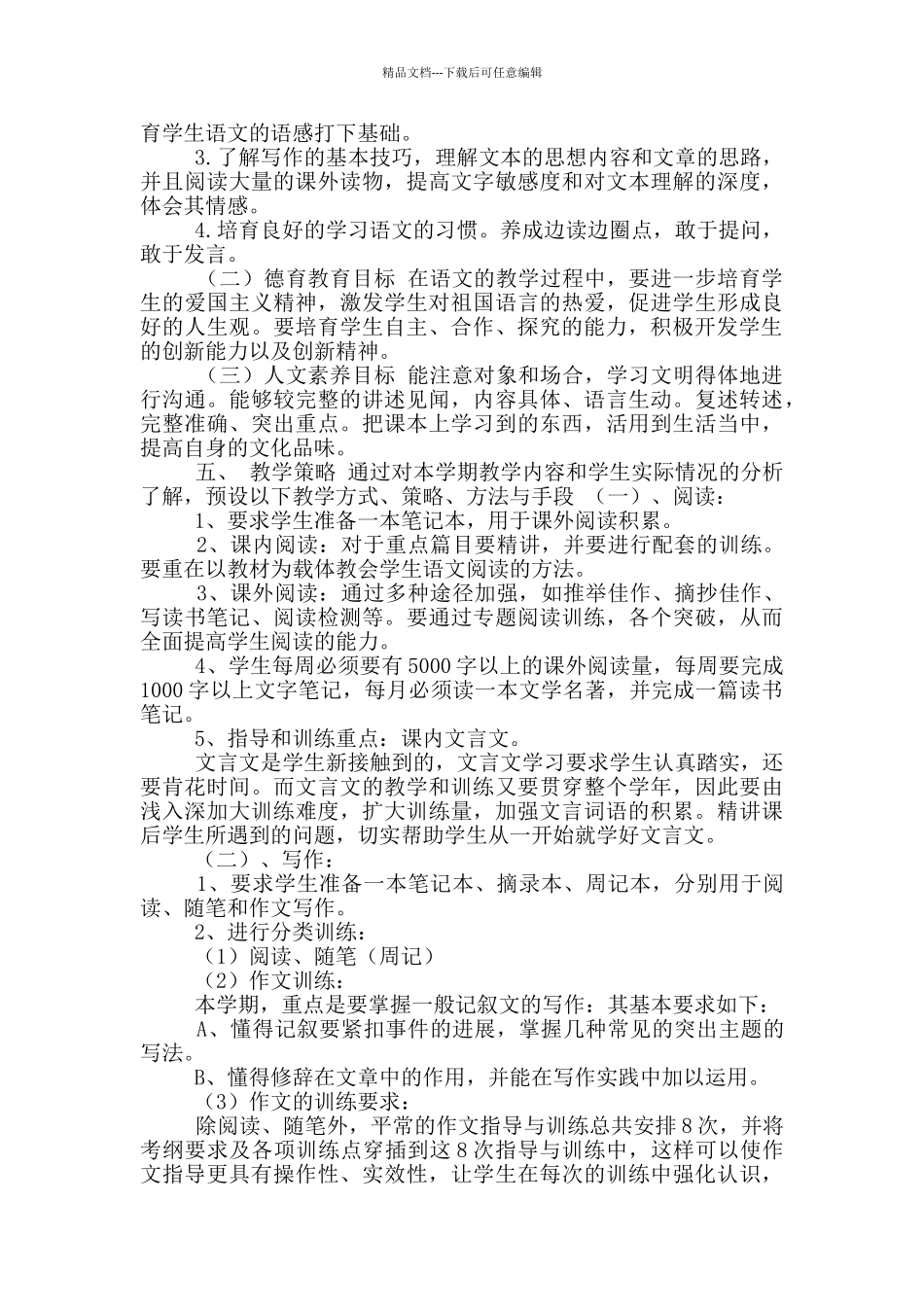 精品文档---下载后可任意编辑

育学生语文的语感打下基础。

3.了解写作的基本技巧，理解文本的思想内容和文章的思路，并且阅读大量的课外读物，提高文字敏感度和对文本理解的深度，体会其情感。

4.培育良好的学习语文的习惯。养成边读边圈点，敢于提问，敢于发言。

（二）德育教育目标 在语文的教学过程中，要进一步培育学生的爱国主义精神，激发学生对祖国语言的热爱，促进学生形成良好的人生观。要培育学生自主、合作、探究的能力，积极开发学生的创新能力以及创新精神。

（三）人文素养目标 能注意对象和场合，学习文明得体地进行沟通。能够较完整的讲述见闻，内容具体、语言生动。复述转述，完整准确、突出重点。把课本上学习到的东西，活用到生活当中，提高自身的文化品味。

五、 教学策略 通过对本学期教学内容和学生实际情况的分析了解，预设以下教学方式、策略、方法与手段 （一）、阅读：

1、要求学生准备一本笔记本，用于课外阅读积累。

2、课内阅读：对于重点篇目要精讲，并要进行配套的训练。要重在以教材为载体教会学生语文阅读的方法。

3、课外阅读：通过多种途径加强，如推举佳作、摘抄佳作、写读书笔记、阅读检测等。要通过专题阅读训练，各个突破，从而全面提高学生阅读的能力。

4、学生每周必须要有5000字以上的课外阅读量，每周要完成1000字以上文字笔记，每月必须读一本文学名著，并完成一篇读书笔记。

5、指导和训练重点：课内文言文。

文言文是学生新接触到的，文言文学习要求学生认真踏实，还要肯花时间。而文言文的教学和训练又要贯穿整个学年，因此要由浅入深加大训练难度，扩大训练量，加强文言词语的积累。精讲课后学生所遇到的问题，切实帮助学生从一开始就学好文言文。

（二）、写作：

1、要求学生准备一本笔记本、摘录本、周记本，分别用于阅读、随笔和作文写作。

2、进行分类训练：

（1）阅读、随笔（周记）

（2）作文训练：

本学期，重点是要掌握一般记叙文的写作：其基本要求如下：

A、懂得记叙要紧扣事件的进展，掌握几种常见的突出主题的写法。

B、懂得修辞在文章中的作用，并能在写作实践中加以运用。

（3）作文的训练要求：

除阅读、随笔外，平常的作文指导与训练总共安排8次，并将考纲要求及各项训练点穿插到这8次指导与训练中，这样可以使作文指导更具有操作性、实效性，让学生在每次的训练中强化认识，